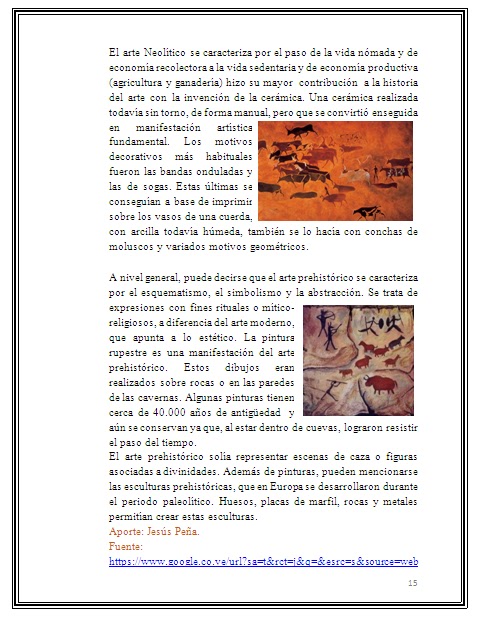 El arte Neolítico se caracteriza por el paso de la vida nómada y de economía recolectora a la vida sedentaria y de economía productiva (agricultura y ganadería) hizo su mayor contribución a la historia del arte con la invención de la cerámica. Una cerámica realizada todavía sin torno, de forma manual, pero que se convirtió enseguida en manifestación artística fundamental. Los motivos decorativos más habituales fueron las bandas onduladas y las de sogas. Estas últimas se conseguían a base de imprimir sobre los vasos de una cuerda, con arcilla todavía húmeda, también se lo hacía con conchas de moluscos y variados motivos geométricos.

A nivel general, puede decirse que el arte prehistórico se caracteriza por el esquematismo, el simbolismo y la abstracción. Se trata de expresiones con fines rituales o mítico-religiosos, a diferencia del arte moderno, que apunta a lo estético. La pintura rupestre es una manifestación del arte prehistórico. Estos dibujos eran realizados sobre rocas o en las paredes de las cavernas. Algunas pinturas tienen cerca de 40.000 años de antigüedad y aún se conservan ya que, al estar dentro de cuevas, lograron resistir el paso del tiempo.
El arte prehistórico solía representar escenas de caza o figuras asociadas a divinidades. Además de pinturas, pueden mencionarse las esculturas prehistóricas, que en Europa se desarrollaron durante el periodo paleolítico. Huesos, placas de marfil, rocas y metales permitían crear estas esculturas.
Aporte: Jesús Peña.
Fuente:
https://www.google.co.ve/url?sa=t&rct=j&q=&esrc=s&source=web

15